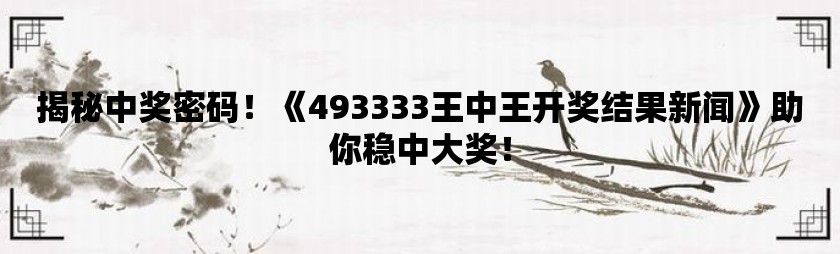 揭秘中奖密码！《493333王中王开奖结果新闻》助你稳中大奖！